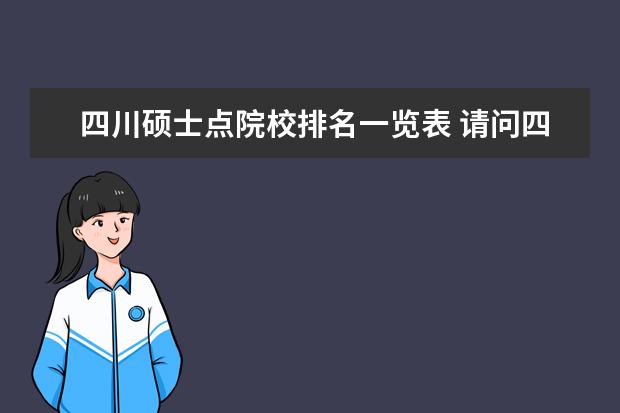 四川硕士点院校排名一览表 请问四